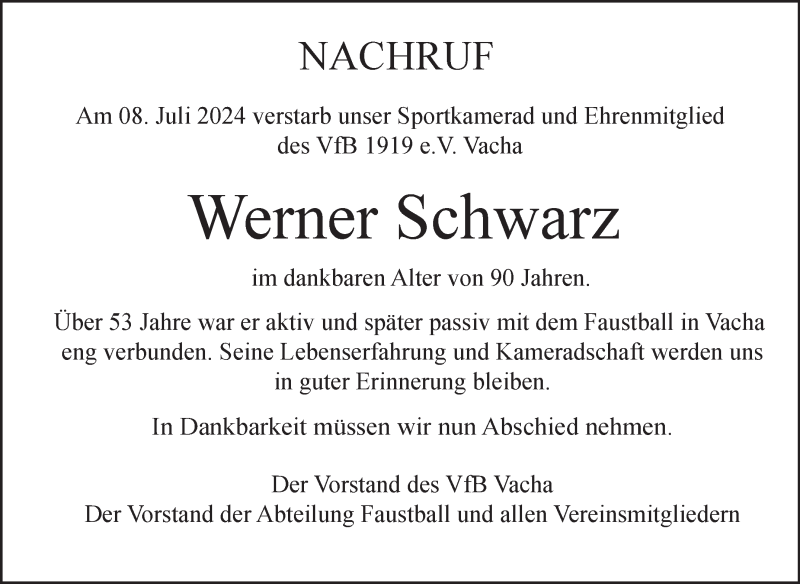 NACHRUF

Am 08. Juli 2024 verstarb unser Sportkamerad und Ehrenmitglied des VfB 1919 e.V. Vacha

Werner Schwarz

im dankbaren Alter von 90 Jahren.

Über 53 Jahre war er aktiv und später passiv mit dem Faustball in Vacha eng verbunden. Seine Lebenserfahrung und Kameradschaft werden uns in guter Erinnerung bleiben.

In Dankbarkeit müssen wir nun Abschied nehmen.

Der Vorstand des VfB Vacha
Der Vorstand der Abteilung Faustball und allen Vereinsmitgliedern